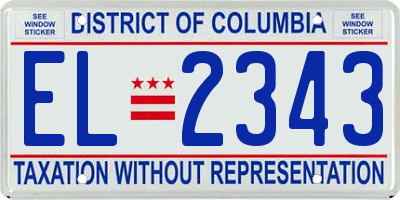 SEE WINDOW STICKER

DISTRICT OF COLUMBIA

SEE WINDOW STICKER

EL 2343

TAXATION WITHOUT REPRESENTATION